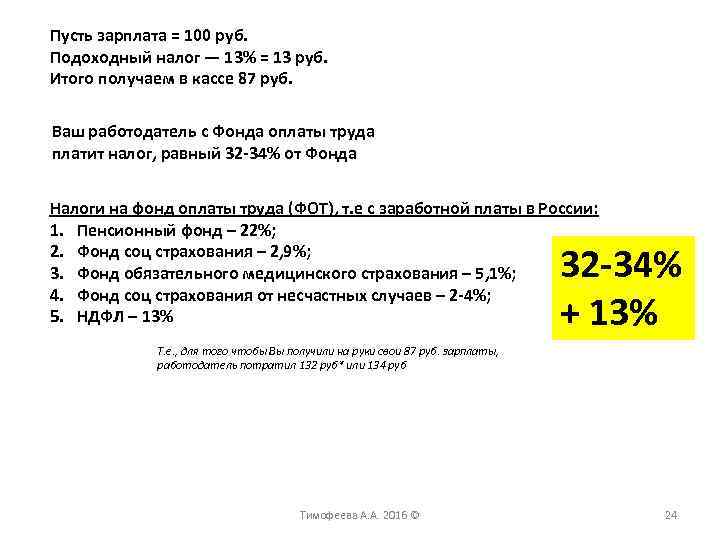 Пусть зарплата = 100 руб.
Подоходный налог — 13% = 13 руб.
Итого получаем в кассе 87 руб.

Ваш работодатель с Фонда оплаты труда платит налог, равный 32-34% от Фонда

Налоги на фонд оплаты труда (ФОТ), т.е с заработной платы в России:
1. Пенсионный фонд – 22%;
2. Фонд соц страхования – 2,9%;
3. Фонд обязательного медицинского страхования – 5,1%;
4. Фонд соц страхования от несчастных случаев – 2-4%;
5. НДФЛ – 13%

32-34%
+ 13%

Т.е., для того чтобы Вы получили на руки свои 87 руб. зарплаты, работодатель потратил 132 руб* или 134 руб

Тимофеева А.А. 2016 ©

24